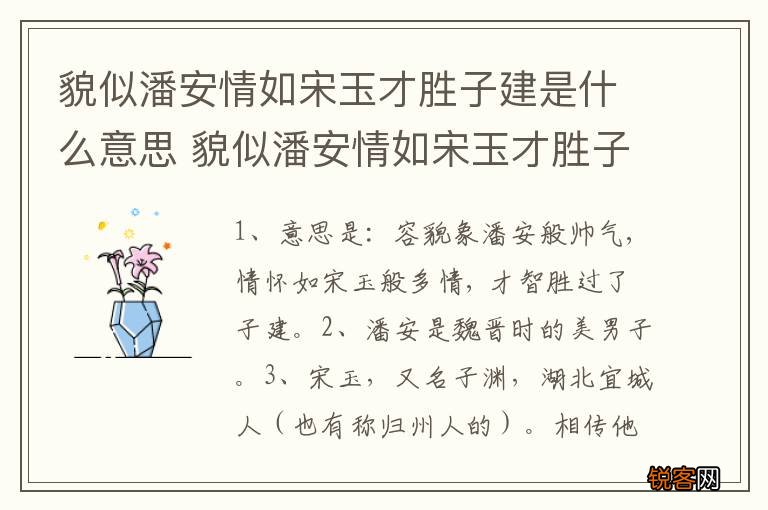 貌似潘安情如宋玉才胜子建是什么意思 貌似潘安情如宋玉才胜子

1、意思是：容貌象潘安般帅气，情怀如宋玉般多情，才智胜过了子建。2、潘安是魏晋时的美男子。3、宋玉，又名子渊，湖北宜城人（也有称归州人的）。相传他

锐客网